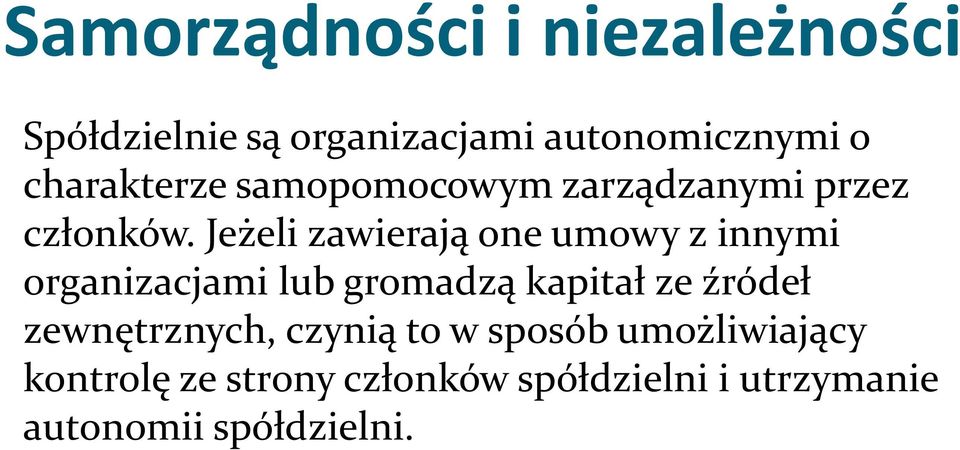 Samorządności i niezależności

Spółdzielnie są organizacjami autonomicznymi o charakterze samopomocowym zarządzanymi przez członków. Jeżeli zawierają one umowy z innymi organizacjami lub gromadzą kapitał ze źródeł zewnętrznych, czynią to w sposób umożliwiający kontrolę ze strony członków spółdzielni i utrzymanie autonomii spółdzielni.